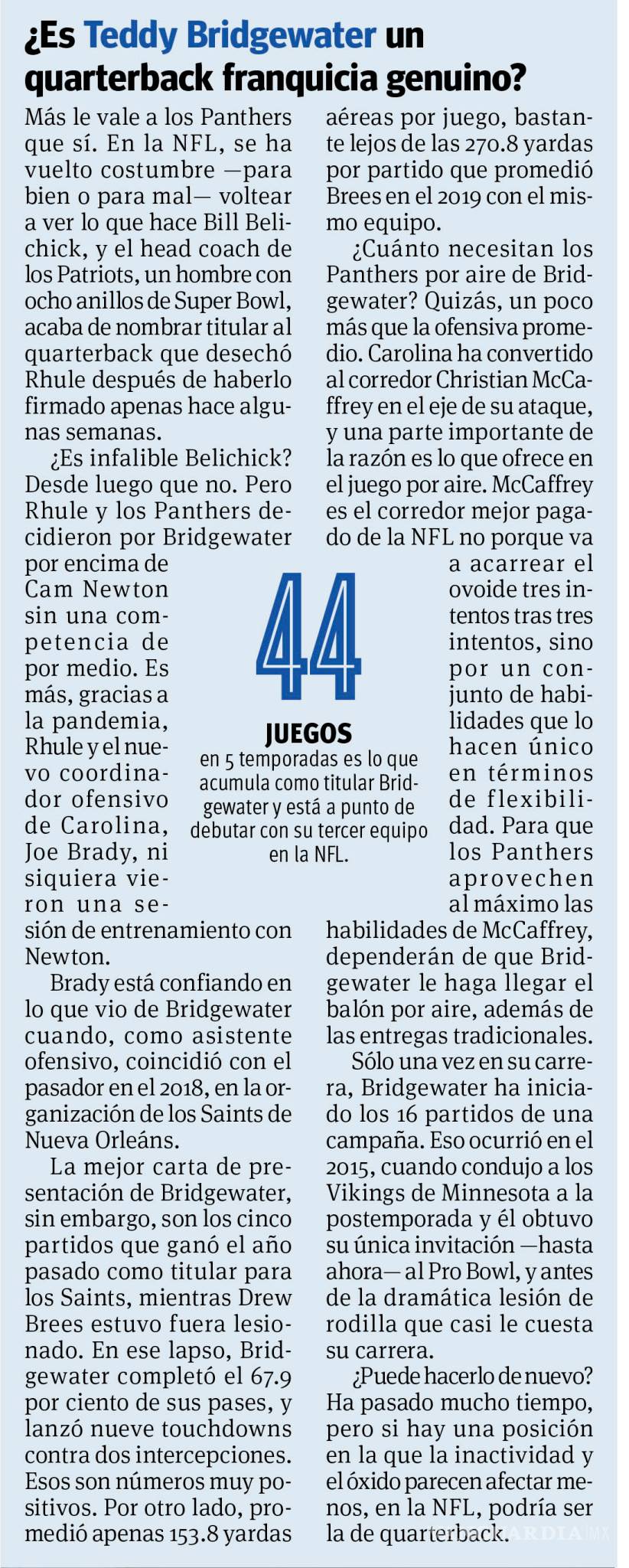 ¿Es Teddy Bridgewater un quarterback franquicia genuino?

Más le vale a los Panthers que sí. En la NFL, se ha vuelto costumbre —para bien o para mal— voltear a ver lo que hace Bill Belichick, y el head coach de los Patriots, un hombre con ocho anillos de Super Bowl, acaba de nombrar titular al quarterback que desechó Rhule después de haberlo firmado apenas hace algunas semanas.

¿Es infalible Belichick? Desde luego que no. Pero Rhule y los Panthers decidieron por Bridgewater por encima de Cam Newton sin una competencia de por medio. Es más, gracias a la pandemia, Rhule y el nuevo coordinador ofensivo de Carolina, Joe Brady, ni siquiera vieron una sesión de entrenamiento con Newton.

Brady está confiando en lo que vio de Bridgewater cuando, como asistente ofensivo, coincidió con el pasador en el 2018, en la organización de los Saints de Nueva Orleáns.

La mejor carta de presentación de Bridgewater, sin embargo, son los cinco partidos que ganó el año pasado como titular para los Saints, mientras Drew Brees estuvo fuera lesionado. En ese lapso, Bridgewater completó el 67.9 por ciento de sus pases, y lanzó nueve touchdowns contra dos intercepciones. Esos son números muy positivos. Por otro lado, promedió apenas 153.8 yardas aéreas por juego, bastante lejos de las 270.8 yardas por partido que promedió Brees en el 2019 con el mismo equipo.

¿Cuánto necesitan los Panthers por aire de Bridgewater? Quizás, un poco más que la ofensiva promedio. Carolina ha convertido al corredor Christian McCaffrey en el eje de su ataque, y una parte importante de la razón es lo que ofrece en el juego por aire. McCaffrey es el corredor mejor pagado de la NFL no porque va a acarrear el ovoide tres intentos tras tres intentos, sino por un conjunto de habilidades que lo hacen único en términos de flexibilidad. Para que los Panthers aprovechen al máximo las habilidades de McCaffrey, dependerán de que Bridgewater le haga llegar el balón por aire, además de las entregas tradicionales.

Sólo una vez en su carrera, Bridgewater ha iniciado los 16 partidos de una campaña. Eso ocurrió en el 2015, cuando condujo a los Vikings de Minnesota a la postemporada y él obtuvo su única invitación —hasta ahora— al Pro Bowl, y antes de la dramática lesión de rodilla que casi le cuesta su carrera.

¿Puede hacerlo de nuevo? Ha pasado mucho tiempo, pero si hay una posición en la que la inactividad y el óxido parecen afectar menos, en la NFL, podría ser la de quarterback.

44
JUEGOS
en 5 temporadas es lo que acumula como titular Bridgewater y está a punto de debutar con su tercer equipo en la NFL.

VANGUARDIA MX